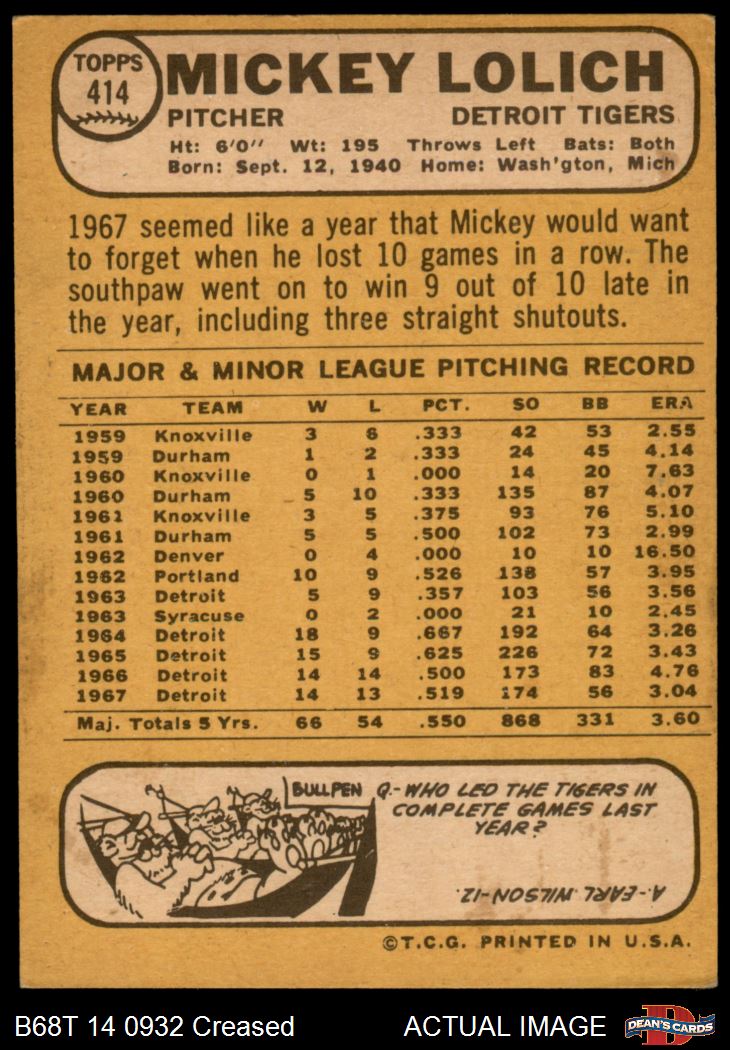 TOPPS 414

MICKEY LOLICH

PITCHER

DETROIT TIGERS

Ht: 6'0" Wt: 195 Throws Left Bats: Both
Born: Sept. 12, 1940 Home: Wash'gton, Mich

1967 seemed like a year that Mickey would want to forget when he lost 10 games in a row. The southpaw went on to win 9 out of 10 late in the year, including three straight shutouts.

MAJOR & MINOR LEAGUE PITCHING RECORD

| YEAR | TEAM | W | L | PCT. | SO | BB | ERA |
|---|---|---|---|---|---|---|---|
| 1959 | Knoxville | 3 | 6 | .333 | 42 | 53 | 2.55 |
| 1959 | Durham | 1 | 2 | .333 | 24 | 45 | 4.14 |
| 1960 | Knoxville | 0 | 1 | .000 | 14 | 20 | 7.63 |
| 1960 | Durham | 5 | 10 | .333 | 135 | 87 | 4.07 |
| 1961 | Knoxville | 3 | 5 | .375 | 93 | 76 | 5.10 |
| 1961 | Durham | 5 | 5 | .500 | 102 | 73 | 2.99 |
| 1962 | Denver | 0 | 4 | .000 | 10 | 10 | 16.50 |
| 1962 | Portland | 10 | 9 | .526 | 138 | 57 | 3.95 |
| 1963 | Detroit | 5 | 9 | .357 | 103 | 56 | 3.56 |
| 1963 | Syracuse | 0 | 2 | .000 | 21 | 10 | 2.45 |
| 1964 | Detroit | 18 | 9 | .667 | 192 | 64 | 3.26 |
| 1965 | Detroit | 15 | 9 | .625 | 226 | 72 | 3.43 |
| 1966 | Detroit | 14 | 14 | .500 | 173 | 83 | 4.76 |
| 1967 | Detroit | 14 | 13 | .519 | 174 | 56 | 3.04 |
| Maj. Totals 5 Yrs. | | 66 | 54 | .550 | 868 | 331 | 3.60 |

BULLPEN Q.- WHO LED THE TIGERS IN COMPLETE GAMES LAST YEAR?

A.- EARL WILSON-12.

©T.C.G. PRINTED IN U.S.A.

B68T 14 0932 Creased

ACTUAL IMAGE

DEAN'S CARDS